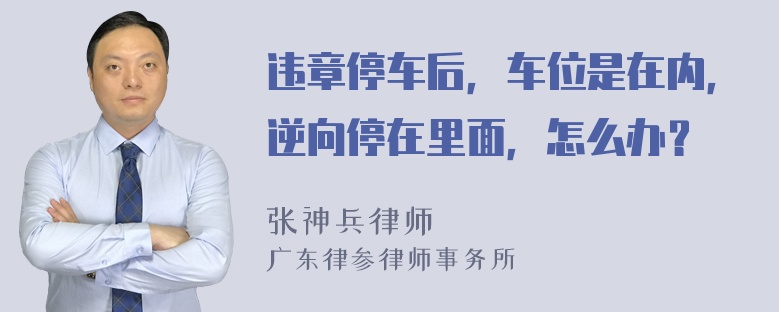 违章停车后，车位是在内，逆向停在里面，怎么办？

张神兵律师
广东律参律师事务所